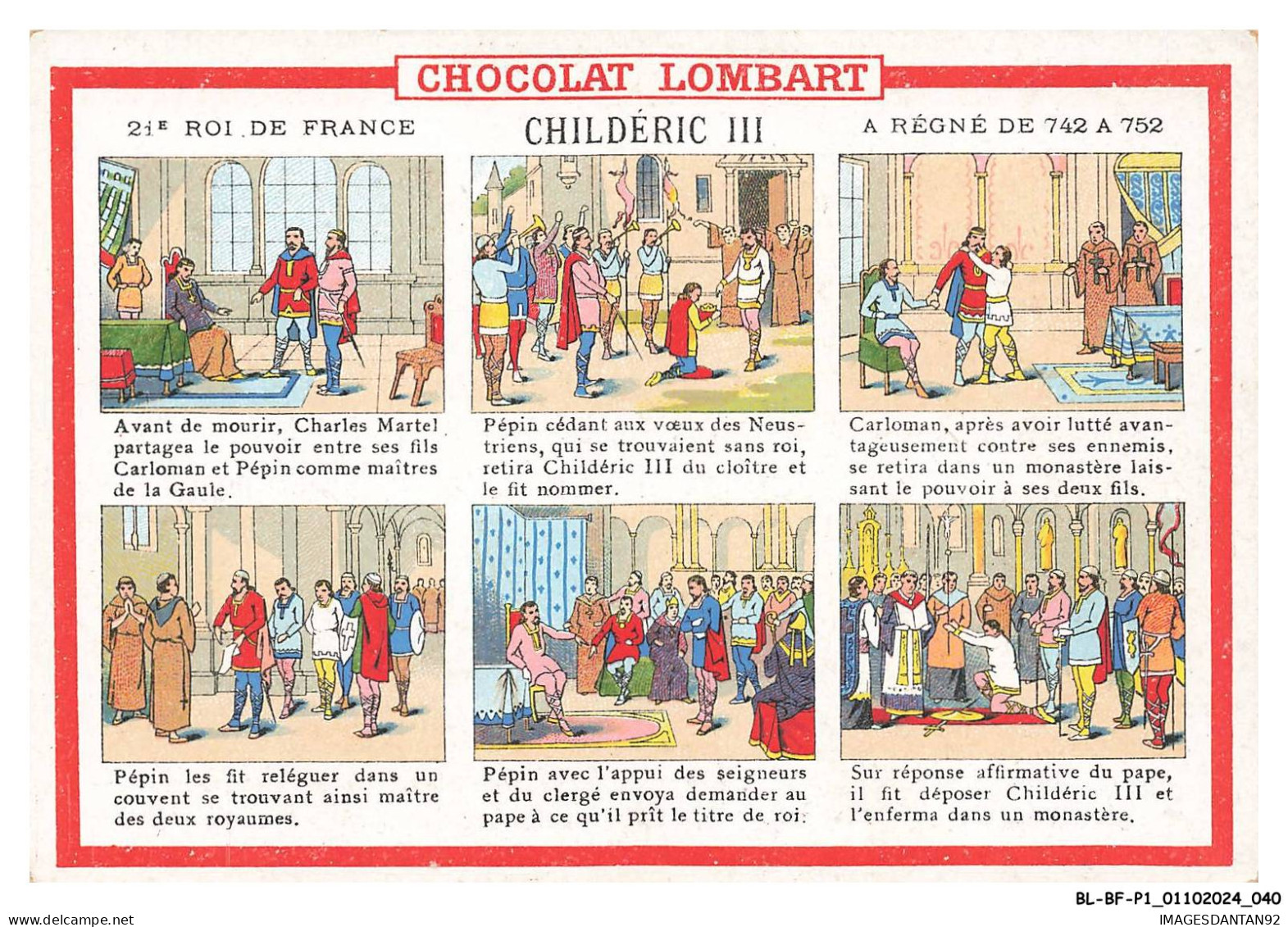 CHOCOLAT LOMBART

21E ROI DE FRANCE

CHILDÉRIC III

A RÉGNÉ DE 742 A 752

Avant de mourir, Charles Martel partagea le pouvoir entre ses fils Carloman et Pépin comme maîtres de la Gaule.

Pépin cédant aux vœux des Neustriens, qui se trouvaient sans roi, retira Childéric III du cloître et le fit nommer.

Carloman, après avoir lutté avantageusement contre ses ennemis, se retira dans un monastère laissant le pouvoir à ses deux fils.

Pépin les fit reléguer dans un couvent se trouvant ainsi maître des deux royaumes.

Pépin avec l'appui des seigneurs et du clergé envoya demander au pape à ce qu'il prît le titre de roi.

Sur réponse affirmative du pape, il fit déposer Childéric III et l'enferma dans un monastère.

www.delcampe.net

BL-BF-P1_01102024_040
IMAGESDANTAN92